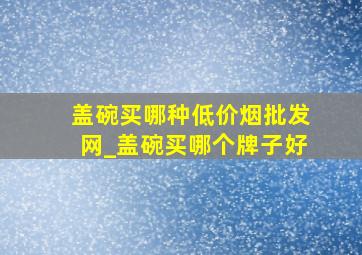 盖碗买哪种低价烟批发网_盖碗买哪个牌子好